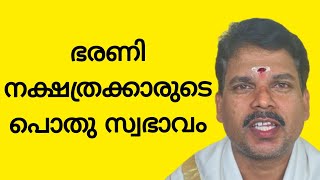 ഭരണി
നക്ഷത്രക്കാരുടെ
പൊതു സ്വഭാവം